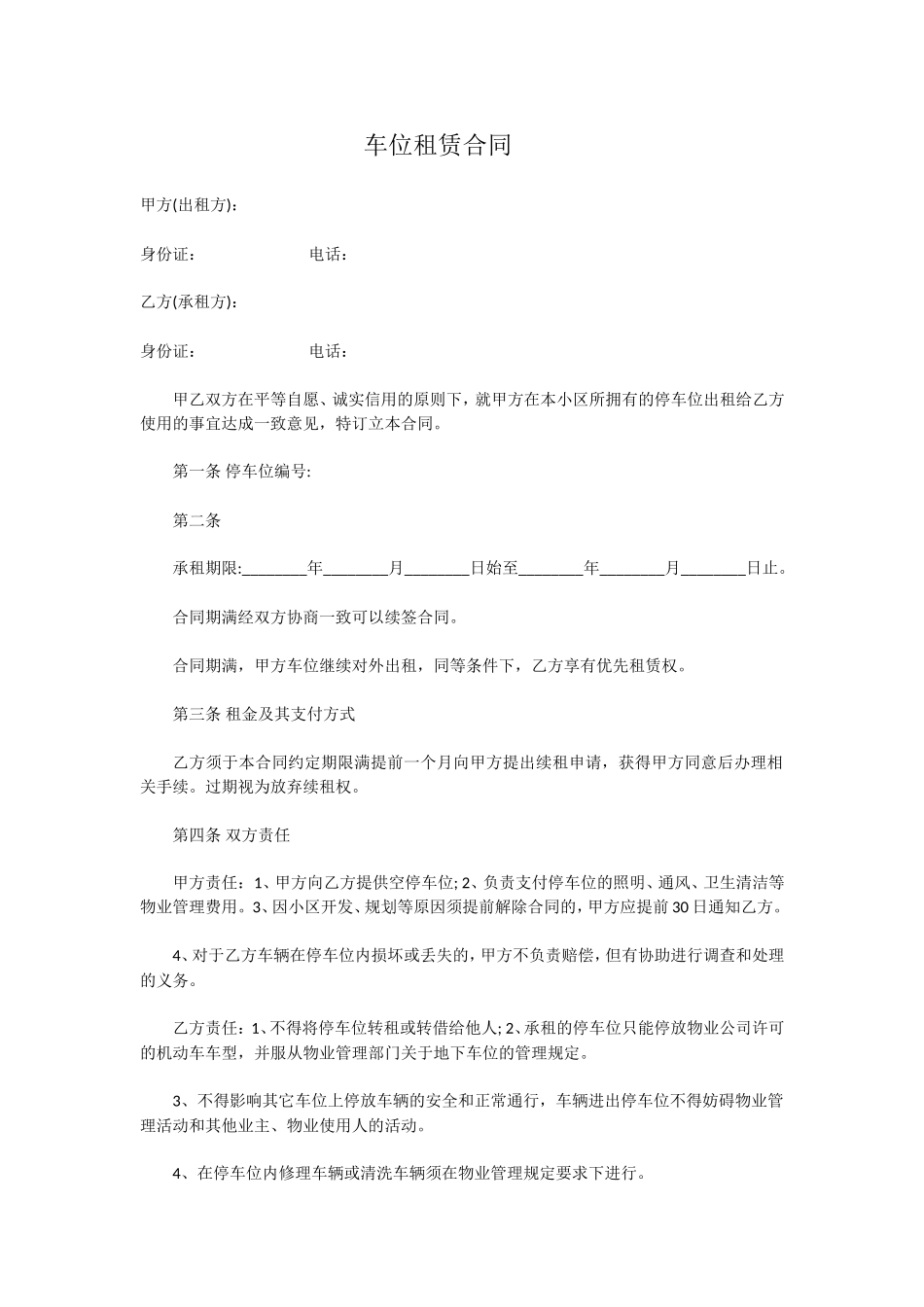 车位租赁合同

甲方(出租方)：

身份证：　　　　　　电话：

乙方(承租方)：

身份证：　　　　　　电话：

甲乙双方在平等自愿、诚实信用的原则下，就甲方在本小区所拥有的停车位出租给乙方使用的事宜达成一致意见，特订立本合同。

第一条 停车位编号:

第二条

承租期限:________年________月________日始至________年________月________日止。

合同期满经双方协商一致可以续签合同。

合同期满，甲方车位继续对外出租，同等条件下，乙方享有优先租赁权。

第三条 租金及其支付方式

乙方须于本合同约定期限满提前一个月向甲方提出续租申请，获得甲方同意后办理相关手续。过期视为放弃续租权。

第四条 双方责任

甲方责任：1、甲方向乙方提供空停车位; 2、负责支付停车位的照明、通风、卫生清洁等物业管理费用。3、因小区开发、规划等原因须提前解除合同的，甲方应提前30日通知乙方。

4、对于乙方车辆在停车位内损坏或丢失的，甲方不负责赔偿，但有协助进行调查和处理的义务。

乙方责任：1、不得将停车位转租或转借给他人; 2、承租的停车位只能停放物业公司许可的机动车车型，并服从物业管理部门关于地下车位的管理规定。

3、不得影响其它车位上停放车辆的安全和正常通行，车辆进出停车位不得妨碍物业管理活动和其他业主、物业使用人的活动。

4、在停车位内修理车辆或清洗车辆须在物业管理规定要求下进行。